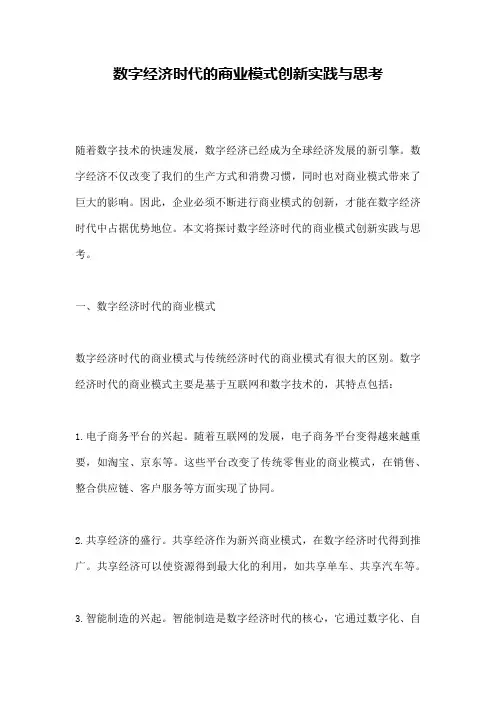 数字经济时代的商业模式创新实践与思考

随着数字技术的快速发展，数字经济已经成为全球经济发展的新引擎。数字经济不仅改变了我们的生产方式和消费习惯，同时也对商业模式带来了巨大的影响。因此，企业必须不断进行商业模式的创新，才能在数字经济时代中占据优势地位。本文将探讨数字经济时代的商业模式创新实践与思考。

一、数字经济时代的商业模式

数字经济时代的商业模式与传统经济时代的商业模式有很大的区别。数字经济时代的商业模式主要是基于互联网和数字技术的，其特点包括：

1.电子商务平台的兴起。随着互联网的发展，电子商务平台变得越来越重要，如淘宝、京东等。这些平台改变了传统零售业的商业模式，在销售、整合供应链、客户服务等方面实现了协同。

2.共享经济的盛行。共享经济作为新兴商业模式，在数字经济时代得到推广。共享经济可以使资源得到最大化的利用，如共享单车、共享汽车等。

3.智能制造的兴起。智能制造是数字经济时代的核心，它通过数字化、自